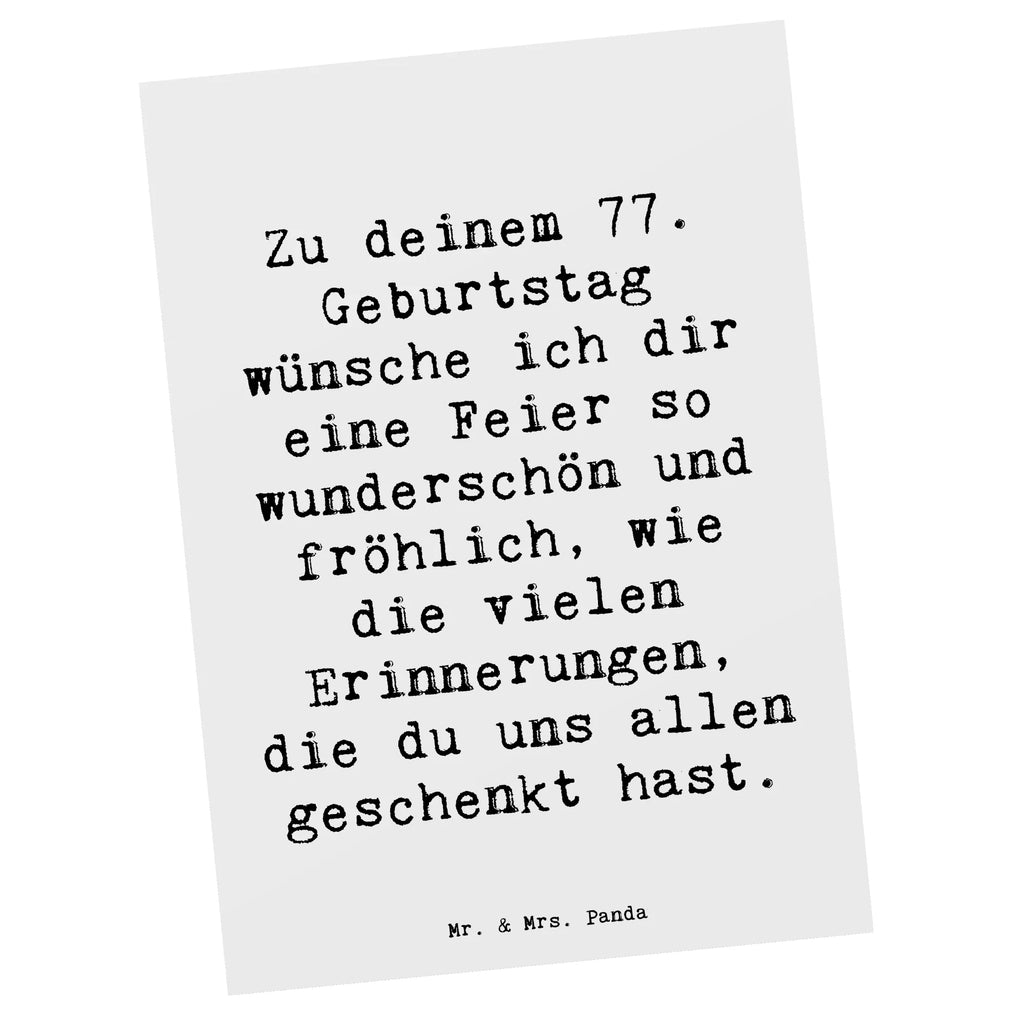 Zu deinem 77. Geburtstag wünsche ich dir eine Feier so wunderschön und fröhlich, wie die vielen Erinnerungen, die du uns allen geschenkt hast.

Mr. & Mrs. Panda